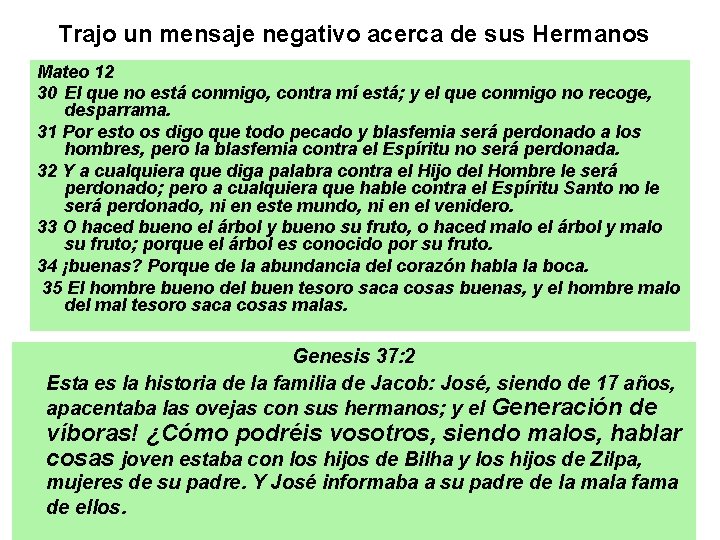 Trajo un mensaje negativo acerca de sus Hermanos

Mateo 12
30 El que no está conmigo, contra mí está; y el que conmigo no recoge, desparrama.
31 Por esto os digo que todo pecado y blasfemia será perdonado a los hombres, pero la blasfemia contra el Espíritu no será perdonada.
32 Y a cualquiera que diga palabra contra el Hijo del Hombre le será perdonado; pero a cualquiera que hable contra el Espíritu Santo no le será perdonado, ni en este mundo, ni en el venidero.
33 O haced bueno el árbol y bueno su fruto, o haced malo el árbol y malo su fruto; porque el árbol es conocido por su fruto.
34 ¡buenas? Porque de la abundancia del corazón habla la boca.
35 El hombre bueno del buen tesoro saca cosas buenas, y el hombre malo del mal tesoro saca cosas malas.

Genesis 37:2
Esta es la historia de la familia de Jacob: José, siendo de 17 años, apacentaba las ovejas con sus hermanos; y el Generación de víboras! ¿Cómo podréis vosotros, siendo malos, hablar cosas joven estaba con los hijos de Bilha y los hijos de Zilpa, mujeres de su padre. Y José informaba a su padre de la mala fama de ellos.